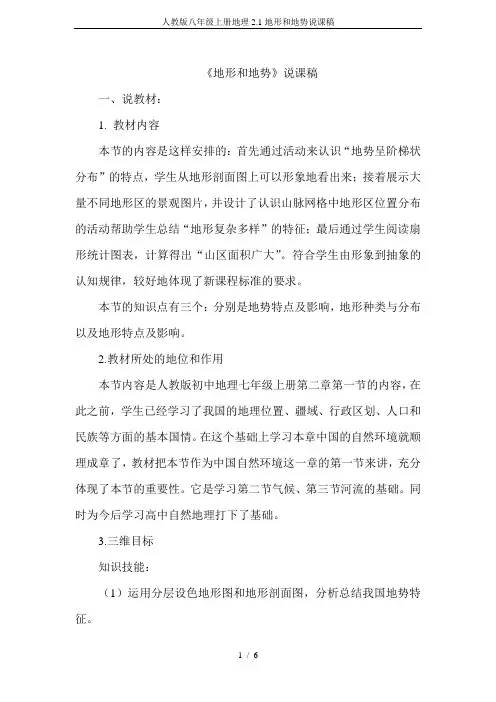 人教版八年级上册地理 2.1 地形和地势说课稿

《地形和地势》说课稿

一、说教材：

1. 教材内容

本节的内容是这样安排的：首先通过活动来认识“地势呈阶梯状分布”的特点，学生从地形剖面图上可以形象地看出来；接着展示大量不同地形区的景观图片，并设计了认识山脉网格中地形区位置分布的活动帮助学生总结“地形复杂多样”的特征；最后通过学生阅读扇形统计图表，计算得出“山区面积广大”。符合学生由形象到抽象的认知规律，较好地体现了新课程标准的要求。

本节的知识点有三个：分别是地势特点及影响，地形种类与分布以及地形特点及影响。

2.教材所处的地位和作用

本节内容是人教版初中地理七年级上册第二章第一节的内容，在此之前，学生已经学习了我国的地理位置、疆域、行政区划、人口和民族等方面的基本国情。在这个基础上学习本章中国的自然环境就顺理成章了，教材把本节作为中国自然环境这一章的第一节来讲，充分体现了本节的重要性。它是学习第二节气候、第三节河流的基础。同时为今后学习高中自然地理打下了基础。

3.三维目标

知识技能：

（1）运用分层设色地形图和地形剖面图，分析总结我国地势特征。

1 / 6